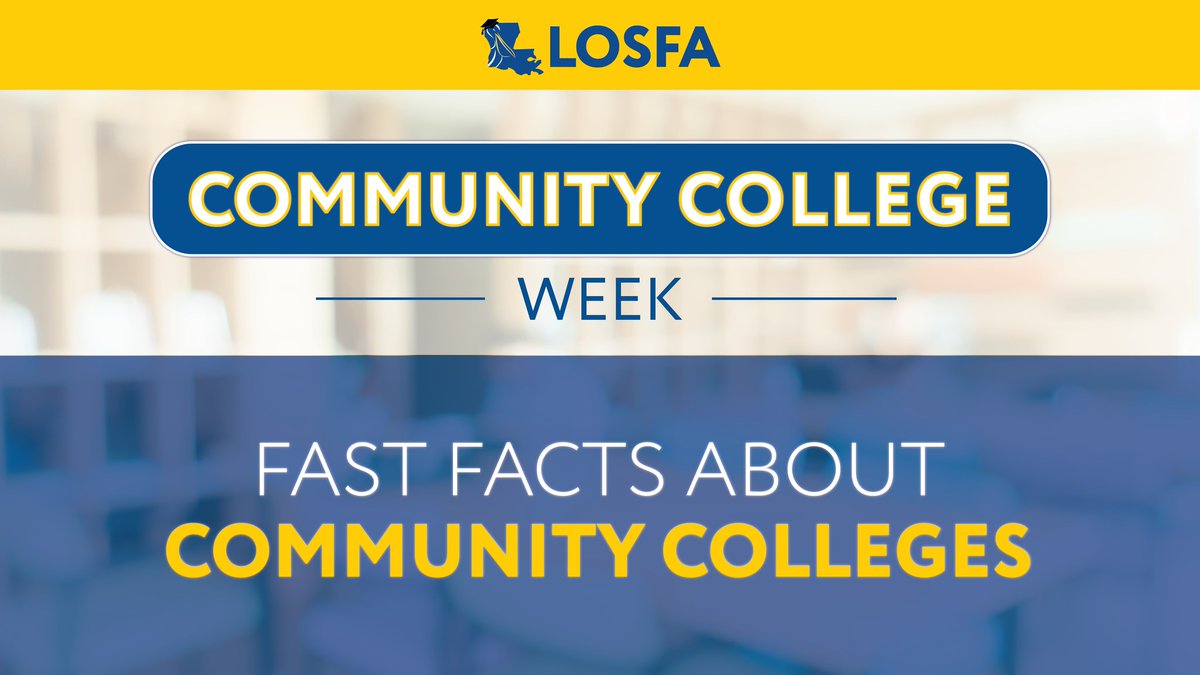 LOSFA

COMMUNITY COLLEGE
WEEK

FAST FACTS ABOUT
COMMUNITY COLLEGES